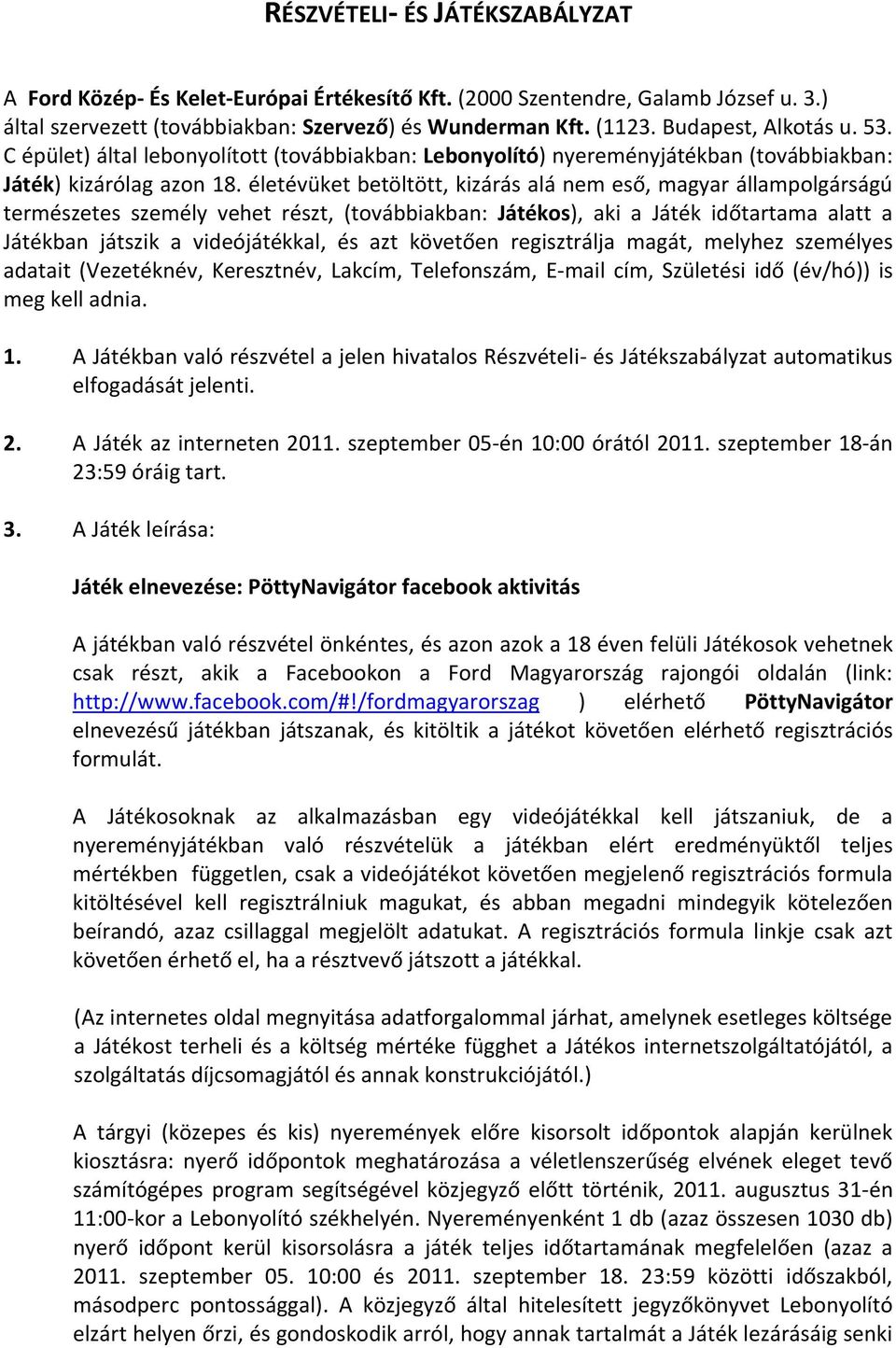 RÉSZVÉTELI- ÉS JÁTÉKSZABÁLYZAT

A Ford Közép- És Kelet-Európai Értékesítő Kft. (2000 Szentendre, Galamb József u. 3.) által szervezett (továbbiakban: Szervező) és Wunderman Kft. (1123. Budapest, Alkotás u. 53. C épület) által lebonyolított (továbbiakban: Lebonyolító) nyereményjátékban (továbbiakban: Játék) kizárólag azon 18. életévüket betöltött, kizárás alá nem eső, magyar állampolgárságú természetes személy vehet részt, (továbbiakban: Játékos), aki a Játék időtartama alatt a Játékban játszik a videójátékkal, és azt követően regisztrálja magát, melyhez személyes adatait (Vezetéknév, Keresztnév, Lakcím, Telefonszám, E-mail cím, Születési idő (év/hó)) is meg kell adnia.

1. A Játékban való részvétel a jelen hivatalos Részvételi- és Játékszabályzat automatikus elfogadását jelenti.

2. A Játék az interneten 2011. szeptember 05-én 10:00 órától 2011. szeptember 18-án 23:59 óráig tart.

3. A Játék leírása:

Játék elnevezése: PöttyNavigátor facebook aktivitás

A játékban való részvétel önkéntes, és azon azok a 18 éven felüli Játékosok vehetnek csak részt, akik a Facebookon a Ford Magyarország rajongói oldalán (link: http://www.facebook.com/#!/fordmagyarorszag ) elérhető PöttyNavigátor elnevezésű játékban játszanak, és kitöltik a játékot követően elérhető regisztrációs formulát.

A Játékosoknak az alkalmazásban egy videójátékkal kell játszaniuk, de a nyereményjátékban való részvételük a játékban elért eredményüktől teljes mértékben független, csak a videójátékot követően megjelenő regisztrációs formula kitöltésével kell regisztrálniuk magukat, és abban megadni mindegyik kötelezően beírandó, azaz csillaggal megjelölt adatukat. A regisztrációs formula linkje csak azt követően érhető el, ha a résztvevő játszott a játékkal.

(Az internetes oldal megnyitása adatforgalommal járhat, amelynek esetleges költsége a Játékost terheli és a költség mértéke függhet a Játékos internetszolgáltatójától, a szolgáltatás díjcsomagjától és annak konstrukciójától.)

A tárgyi (közepes és kis) nyeremények előre kisorsolt időpontok alapján kerülnek kiosztásra: nyerő időpontok meghatározása a véletlenszerűség elvének eleget tevő számítógépes program segítségével közjegyző előtt történik, 2011. augusztus 31-én 11:00-kor a Lebonyolító székhelyén. Nyereményenként 1 db (azaz összesen 1030 db) nyerő időpont kerül kisorsolásra a játék teljes időtartamának megfelelően (azaz a 2011. szeptember 05. 10:00 és 2011. szeptember 18. 23:59 közötti időszakból, másodperc pontossággal). A közjegyző által hitelesített jegyzőkönyvet Lebonyolító elzárt helyen őrzi, és gondoskodik arról, hogy annak tartalmát a Játék lezárásáig senki